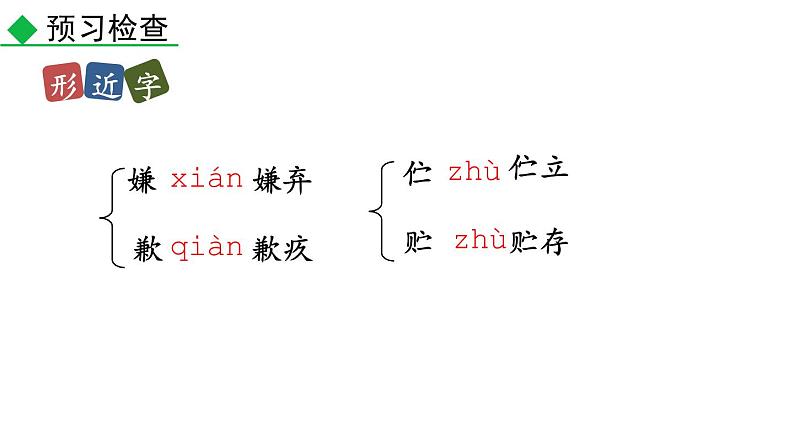 预习检查

形近字

嫌 xián 嫌弃
歉 qiàn 歉疚

伫 zhù 伫立
贮 zhù 贮存